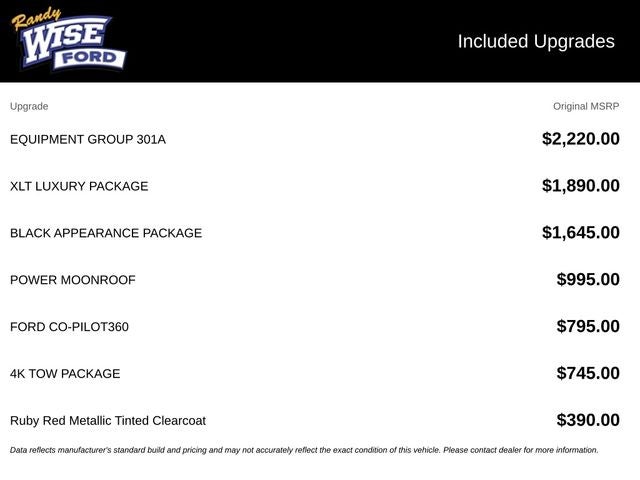 Randy WISE FORD

Included Upgrades

| Upgrade | Original MSRP |
|---|---|
| EQUIPMENT GROUP 301A | $2,220.00 |
| XLT LUXURY PACKAGE | $1,890.00 |
| BLACK APPEARANCE PACKAGE | $1,645.00 |
| POWER MOONROOF | $995.00 |
| FORD CO-PILOT360 | $795.00 |
| 4K TOW PACKAGE | $745.00 |
| Ruby Red Metallic Tinted Clearcoat | $390.00 |

Data reflects manufacturer's standard build and pricing and may not accurately reflect the exact condition of this vehicle. Please contact dealer for more information.